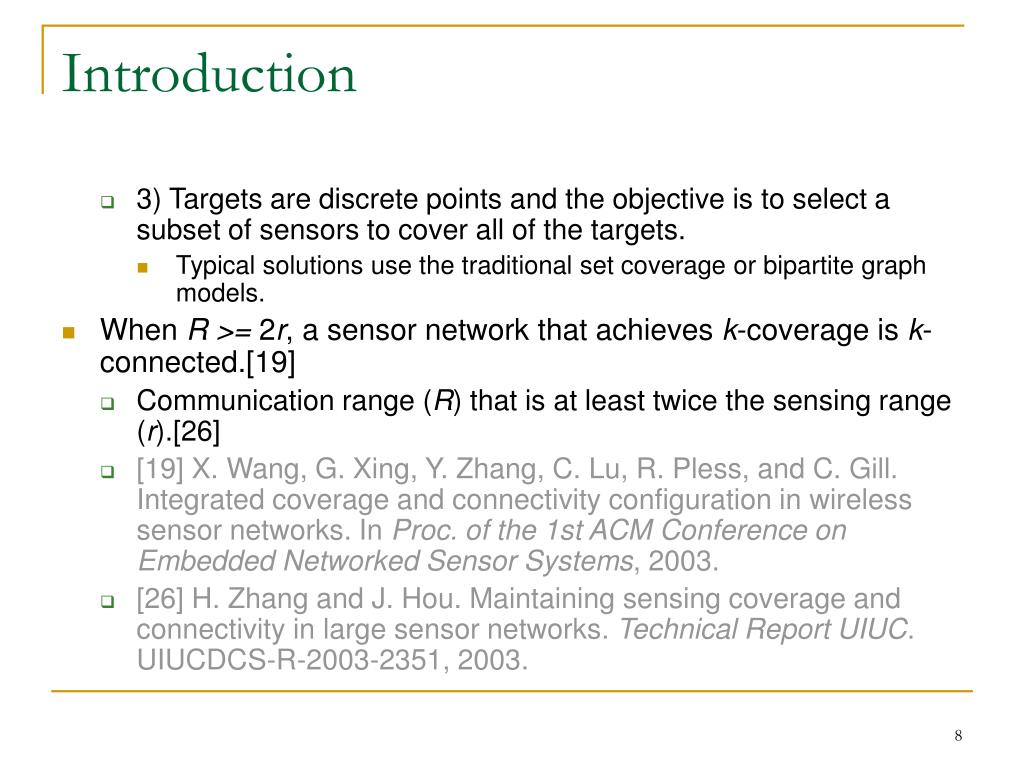 Introduction

3) Targets are discrete points and the objective is to select a subset of sensors to cover all of the targets.

Typical solutions use the traditional set coverage or bipartite graph models.

When $R >= 2r$, a sensor network that achieves $k$-coverage is $k$-connected.[19]

Communication range ($R$) that is at least twice the sensing range ($r$).[26]

[19] X. Wang, G. Xing, Y. Zhang, C. Lu, R. Pless, and C. Gill. Integrated coverage and connectivity configuration in wireless sensor networks. In Proc. of the 1st ACM Conference on Embedded Networked Sensor Systems, 2003.

[26] H. Zhang and J. Hou. Maintaining sensing coverage and connectivity in large sensor networks. Technical Report UIUC. UIUCDCS-R-2003-2351, 2003.

8